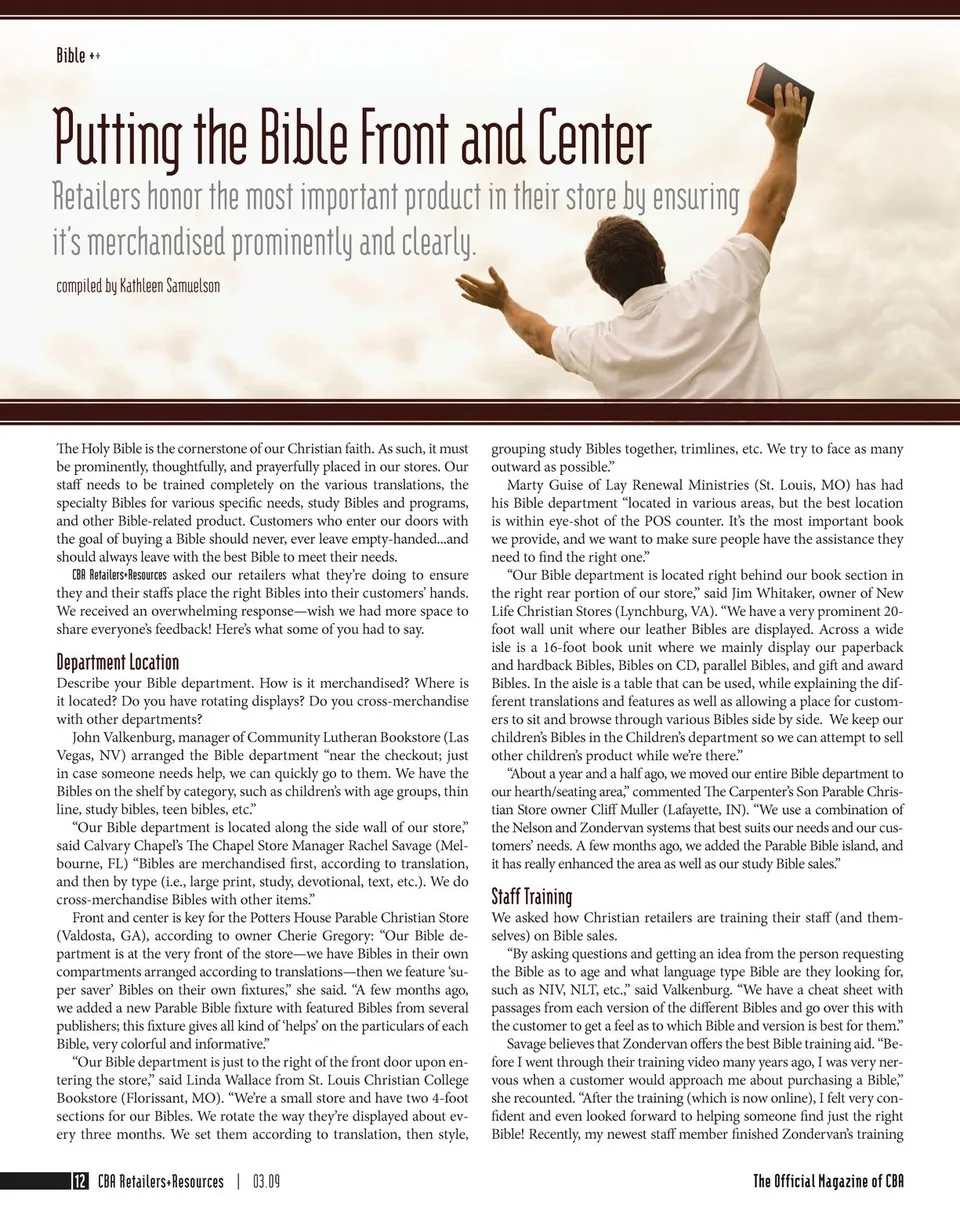 Bible ++

Putting the Bible Front and Center

Retailers honor the most important product in their store by ensuring it's merchandised prominently and clearly.

compiled by Kathleen Samuelson

The Holy Bible is the cornerstone of our Christian faith. As such, it must be prominently, thoughtfully, and prayerfully placed in our stores. Our staff needs to be trained completely on the various translations, the specialty Bibles for various specific needs, study Bibles and programs, and other Bible-related product. Customers who enter our doors with the goal of buying a Bible should never, ever leave empty-handed...and should always leave with the best Bible to meet their needs.

CBA Retailers+Resources asked our retailers what they're doing to ensure they and their staffs place the right Bibles into their customers' hands. We received an overwhelming response—wish we had more space to share everyone's feedback! Here's what some of you had to say.

Department Location

Describe your Bible department. How is it merchandised? Where is it located? Do you have rotating displays? Do you cross-merchandise with other departments?

John Valkenburg, manager of Community Lutheran Bookstore (Las Vegas, NV) arranged the Bible department "near the checkout; just in case someone needs help, we can quickly go to them. We have the Bibles on the shelf by category, such as children's with age groups, thin line, study bibles, teen bibles, etc."

"Our Bible department is located along the side wall of our store," said Calvary Chapel's The Chapel Store Manager Rachel Savage (Melbourne, FL) "Bibles are merchandised first, according to translation, and then by type (i.e., large print, study, devotional, text, etc.). We do cross-merchandise Bibles with other items."

Front and center is key for the Potters House Parable Christian Store (Valdosta, GA), according to owner Cherie Gregory: "Our Bible department is at the very front of the store—we have Bibles in their own compartments arranged according to translations—then we feature 'super saver' Bibles on their own fixtures," she said. "A few months ago, we added a new Parable Bible fixture with featured Bibles from several publishers; this fixture gives all kind of 'helps' on the particulars of each Bible, very colorful and informative."

"Our Bible department is just to the right of the front door upon entering the store," said Linda Wallace from St. Louis Christian College Bookstore (Florissant, MO). "We're a small store and have two 4-foot sections for our Bibles. We rotate the way they're displayed about every three months. We set them according to translation, then style, grouping study Bibles together, trimlines, etc. We try to face as many outward as possible."

Marty Guise of Lay Renewal Ministries (St. Louis, MO) has had his Bible department "located in various areas, but the best location is within eye-shot of the POS counter. It's the most important book we provide, and we want to make sure people have the assistance they need to find the right one."

"Our Bible department is located right behind our book section in the right rear portion of our store," said Jim Whitaker, owner of New Life Christian Stores (Lynchburg, VA). "We have a very prominent 20-foot wall unit where our leather Bibles are displayed. Across a wide isle is a 16-foot book unit where we mainly display our paperback and hardback Bibles, Bibles on CD, parallel Bibles, and gift and award Bibles. In the aisle is a table that can be used, while explaining the different translations and features as well as allowing a place for customers to sit and browse through various Bibles side by side. We keep our children's Bibles in the Children's department so we can attempt to sell other children's product while we're there."

"About a year and a half ago, we moved our entire Bible department to our hearth/seating area," commented The Carpenter's Son Parable Christian Store owner Cliff Muller (Lafayette, IN). "We use a combination of the Nelson and Zondervan systems that best suits our needs and our customers' needs. A few months ago, we added the Parable Bible island, and it has really enhanced the area as well as our study Bible sales."

Staff Training

We asked how Christian retailers are training their staff (and themselves) on Bible sales.

"By asking questions and getting an idea from the person requesting the Bible as to age and what language type Bible are they looking for, such as NIV, NLT, etc.," said Valkenburg. "We have a cheat sheet with passages from each version of the different Bibles and go over this with the customer to get a feel as to which Bible and version is best for them."

Savage believes that Zondervan offers the best Bible training aid. "Before I went through their training video many years ago, I was very nervous when a customer would approach me about purchasing a Bible," she recounted. "After the training (which is now online), I felt very confident and even looked forward to helping someone find just the right Bible! Recently, my newest staff member finished Zondervan's training

12 CBA Retailers+Resources | 03.09

The Official Magazine of CBA